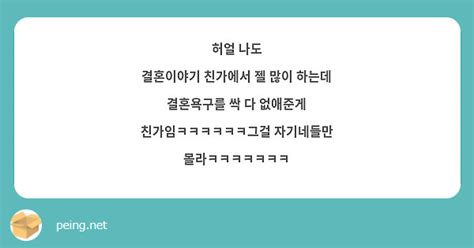 허얼 나도

결혼이야기 친가에서 젤 많이 하는데

결혼욕구를 싹 다 없애준게

친가임ㅋㅋㅋㅋㅋㅋ그걸 자기네들만

몰라ㅋㅋㅋㅋㅋㅋㅋ

peing.net